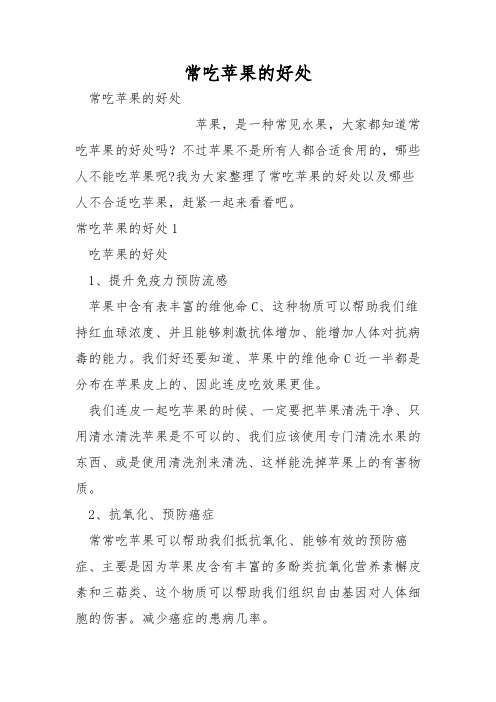 常吃苹果的好处

常吃苹果的好处

苹果，是一种常见水果，大家都知道常吃苹果的好处吗？不过苹果不是所有人都合适食用的，哪些人不能吃苹果呢?我为大家整理了常吃苹果的好处以及哪些人不合适吃苹果，赶紧一起来看看吧。

常吃苹果的好处1

吃苹果的好处

1、提升免疫力预防流感

苹果中含有表丰富的维他命C、这种物质可以帮助我们维持红血球浓度、并且能够刺激抗体增加、能增加人体对抗病毒的能力。我们好还要知道、苹果中的维他命C近一半都是分布在苹果皮上的、因此连皮吃效果更佳。

我们连皮一起吃苹果的时候、一定要把苹果清洗干净、只用清水清洗苹果是不可以的、我们应该使用专门清洗水果的东西、或是使用清洗剂来清洗、这样能洗掉苹果上的有害物质。

2、抗氧化、预防癌症

常常吃苹果可以帮助我们抵抗氧化、能够有效的预防癌症、主要是因为苹果皮含有丰富的多酚类抗氧化营养素槲皮素和三萜类、这个物质可以帮助我们组织自由基因对人体细胞的伤害。减少癌症的患病几率。